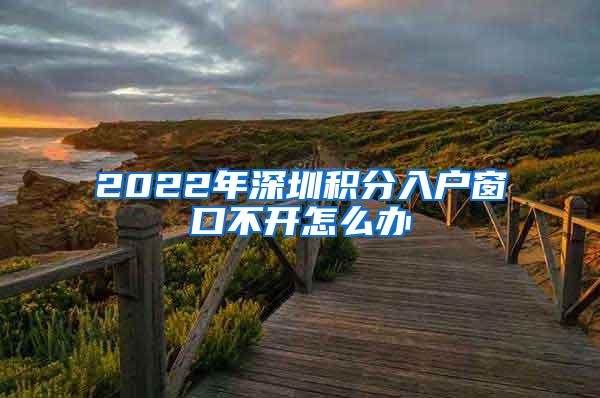 2022年深圳积分入户窗口不开怎么办